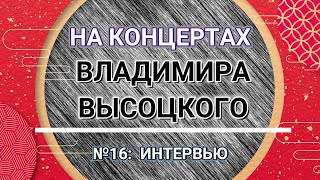 НА КОНЦЕРТАХ
ВЛАДИМИРА
ВЫСОЦКОГО

№16: ИНТЕРВЬЮ